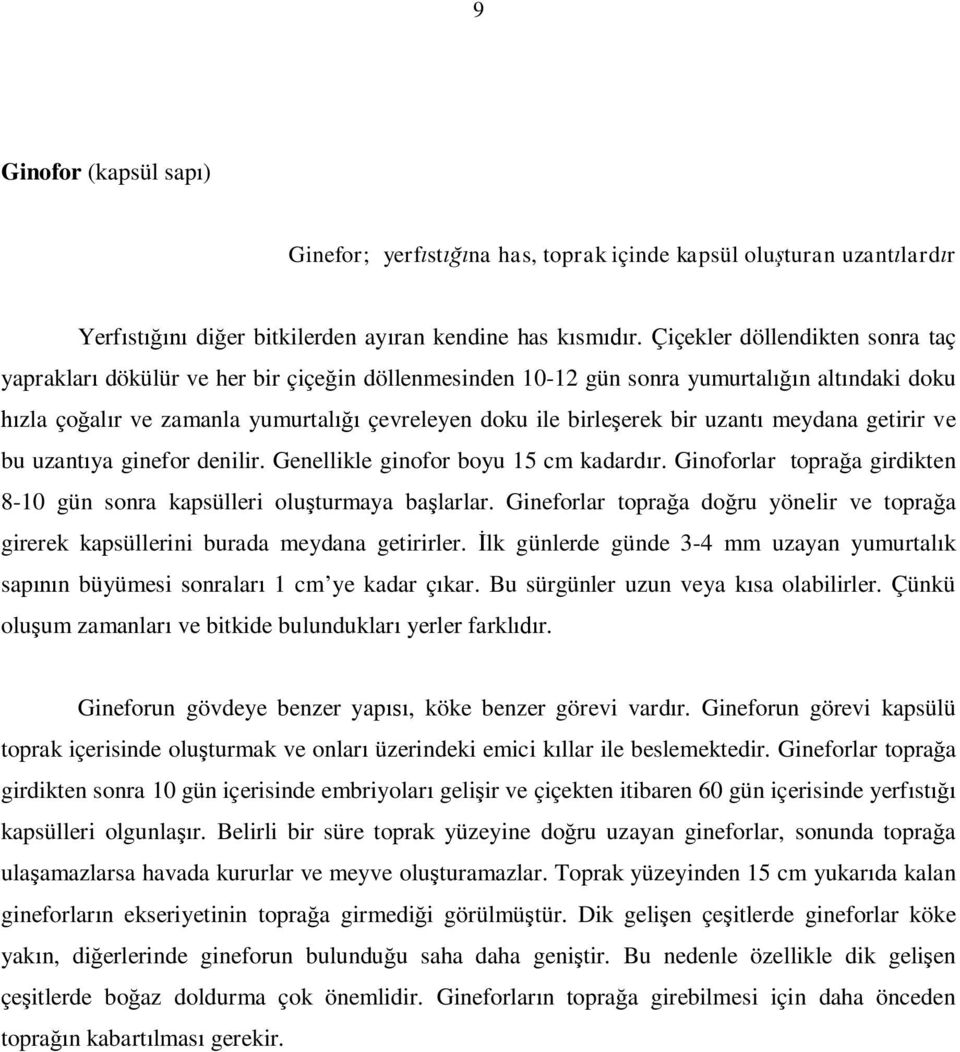 9

Ginofor (kapsül sapı)

Ginefor; yerfıstığına has, toprak içinde kapsül oluşturan uzantılardır

Yerfıstığını diğer bitkilerden ayıran kendine has kısmıdır. Çiçekler döllendikten sonra taç yaprakları dökülür ve her bir çiçeğin döllenmesinden 10-12 gün sonra yumurtalığın altındaki doku hızla çoğalır ve zamanla yumurtalığı çevreleyen doku ile birleşerek bir uzantı meydana getirir ve bu uzantıya ginefor denilir. Genellikle ginofor boyu 15 cm kadardır. Ginoforlar toprağa girdikten 8-10 gün sonra kapsülleri oluşturmaya başlarlar. Gineforlar toprağa doğru yönelir ve toprağa girerek kapsüllerini burada meydana getirirler. İlk günlerde günde 3-4 mm uzayan yumurtalık sapının büyümesi sonraları 1 cm'ye kadar çıkar. Bu sürgünler uzun veya kısa olabilirler. Çünkü oluşum zamanları ve bitkide bulundukları yerler farklıdır.

Gineforun gövdeye benzer yapısı, köke benzer görevi vardır. Gineforun görevi kapsülü toprak içerisinde oluşturmak ve onları üzerindeki emici kıllar ile beslemektedir. Gineforlar toprağa girdikten sonra 10 gün içerisinde embriyoları gelişir ve çiçekten itibaren 60 gün içerisinde yerfıstığı kapsülleri olgunlaşır. Belirli bir süre toprak yüzeyine doğru uzayan gineforlar, sonunda toprağa ulaşamazlarsa havada kururlar ve meyve oluşturamazlar. Toprak yüzeyinden 15 cm yukarıda kalan gineforların ekseriyetinin toprağa girmediği görülmüştür. Dik gelişen çeşitlerde gineforlar köke yakın, diğerlerinde gineforun bulunduğu saha daha geniştir. Bu nedenle özellikle dik gelişen çeşitlerde boğaz doldurma çok önemlidir. Gineforların toprağa girebilmesi için daha önceden toprağın kabartılması gerekir.